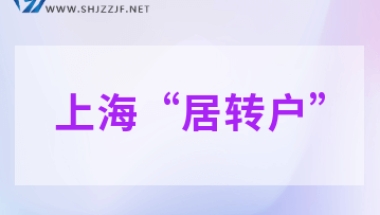 WWW.SHJZZJF.NET

上海“居转户”